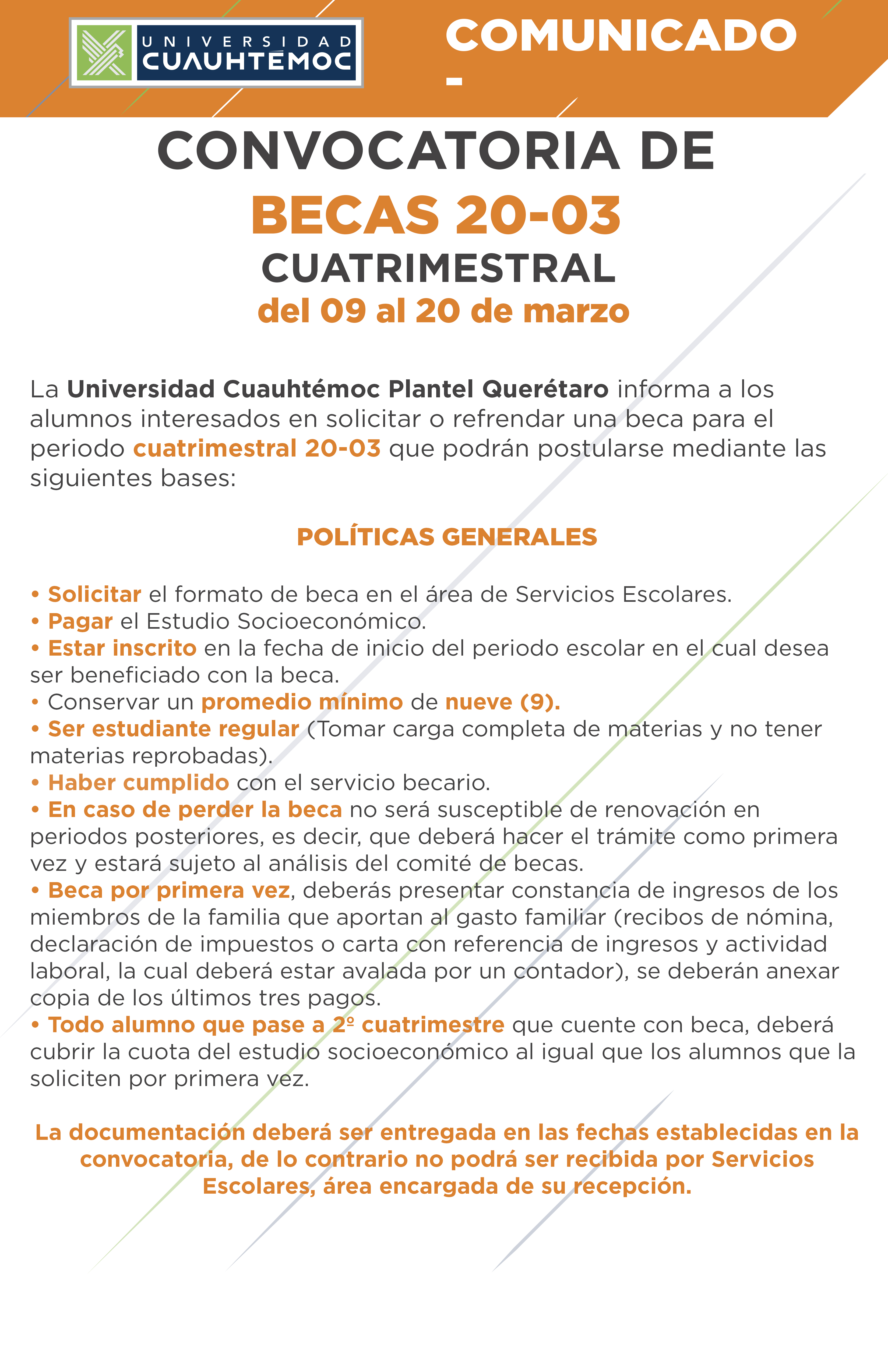 UNIVERSIDAD CUAUHTÉMOC

COMUNICADO -

CONVOCATORIA DE
BECAS 20-03
CUATRIMESTRAL
del 09 al 20 de marzo

La Universidad Cuauhtémoc Plantel Querétaro informa a los alumnos interesados en solicitar o refrendar una beca para el periodo cuatrimestral 20-03 que podrán postularse mediante las siguientes bases:

POLÍTICAS GENERALES

• Solicitar el formato de beca en el área de Servicios Escolares.
• Pagar el Estudio Socioeconómico.
• Estar inscrito en la fecha de inicio del periodo escolar en el cual desea ser beneficiado con la beca.
• Conservar un promedio mínimo de nueve (9).
• Ser estudiante regular (Tomar carga completa de materias y no tener materias reprobadas).
• Haber cumplido con el servicio becario.
• En caso de perder la beca no será susceptible de renovación en periodos posteriores, es decir, que deberá hacer el trámite como primera vez y estará sujeto al análisis del comité de becas.
• Beca por primera vez, deberás presentar constancia de ingresos de los miembros de la familia que aportan al gasto familiar (recibos de nómina, declaración de impuestos o carta con referencia de ingresos y actividad laboral, la cual deberá estar avalada por un contador), se deberán anexar copia de los últimos tres pagos.
• Todo alumno que pase a 2º cuatrimestre que cuente con beca, deberá cubrir la cuota del estudio socioeconómico al igual que los alumnos que la soliciten por primera vez.

La documentación deberá ser entregada en las fechas establecidas en la convocatoria, de lo contrario no podrá ser recibida por Servicios Escolares, área encargada de su recepción.